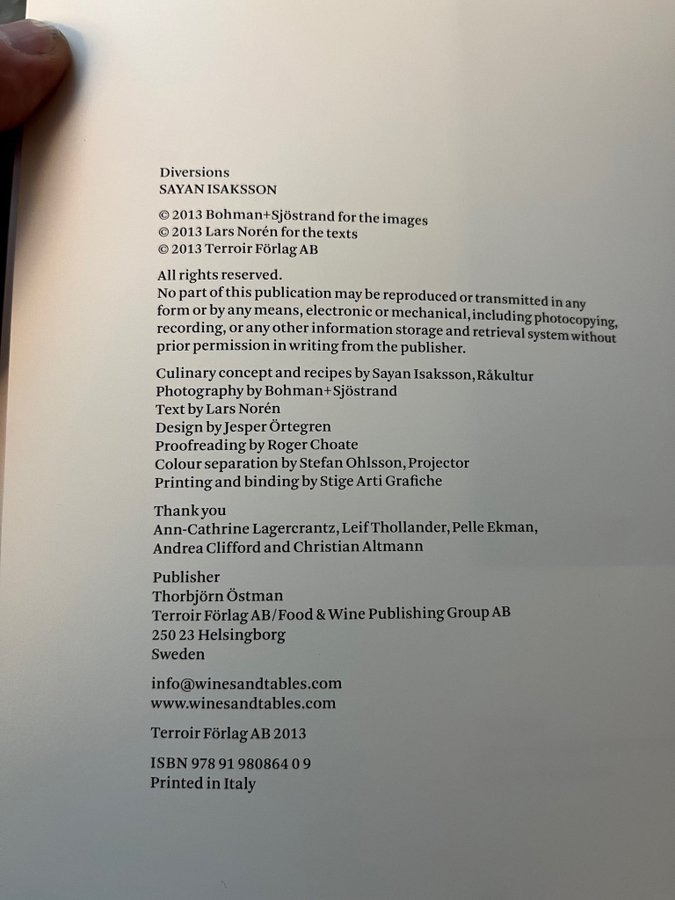 Diversions
SAYAN ISAKSSON

© 2013 Bohman+Sjöstrand for the images
© 2013 Lars Norén for the texts
© 2013 Terroir Förlag AB

All rights reserved.
No part of this publication may be reproduced or transmitted in any form or by any means, electronic or mechanical, including photocopying, recording, or any other information storage and retrieval system without prior permission in writing from the publisher.

Culinary concept and recipes by Sayan Isaksson, Råkultur
Photography by Bohman+Sjöstrand
Text by Lars Norén
Design by Jesper Örtegren
Proofreading by Roger Choate
Colour separation by Stefan Ohlsson, Projector
Printing and binding by Stige Arti Grafiche

Thank you
Ann-Cathrine Lagercrantz, Leif Thollander, Pelle Ekman, Andrea Clifford and Christian Altmann

Publisher
Thorbjörn Östman
Terroir Förlag AB/Food & Wine Publishing Group AB
250 23 Helsingborg
Sweden

info@winesandtables.com
www.winesandtables.com

Terroir Förlag AB 2013

ISBN 978 91 980864 0 9
Printed in Italy